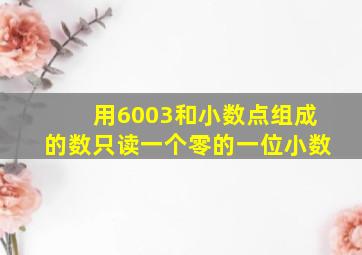 用6003和小数点组成的数只读一个零的一位小数